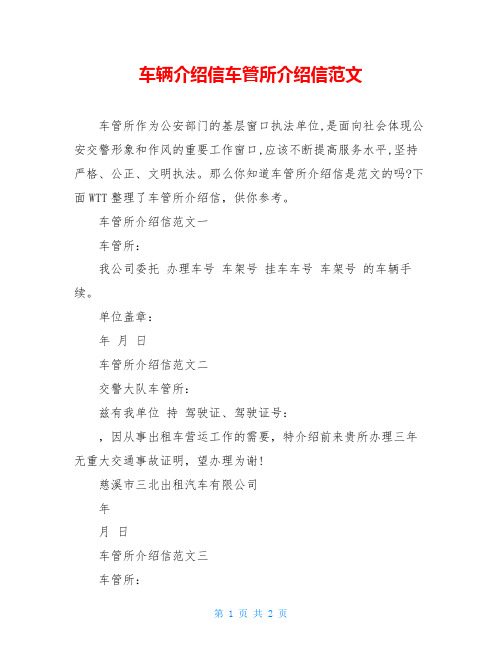 车辆介绍信车管所介绍信范文

车管所作为公安部门的基层窗口执法单位,是面向社会体现公安交警形象和作风的重要工作窗口,应该不断提高服务水平,坚持严格、公正、文明执法。那么你知道车管所介绍信是范文的吗?下面WTT整理了车管所介绍信，供你参考。

车管所介绍信范文一

车管所：

我公司委托 办理车号 车架号 挂车车号 车架号 的车辆手续。

单位盖章：

年 月 日

车管所介绍信范文二

交警大队车管所：

兹有我单位 持 驾驶证、驾驶证号：

，因从事出租车营运工作的需要，特介绍前来贵所办理三年无重大交通事故证明，望办理为谢！

慈溪市三北出租汽车有限公司

年

月 日

车管所介绍信范文三

车管所：

第 1 页 共 2 页